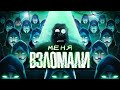 МЕНЯ
ВЗЛОМАЛИ